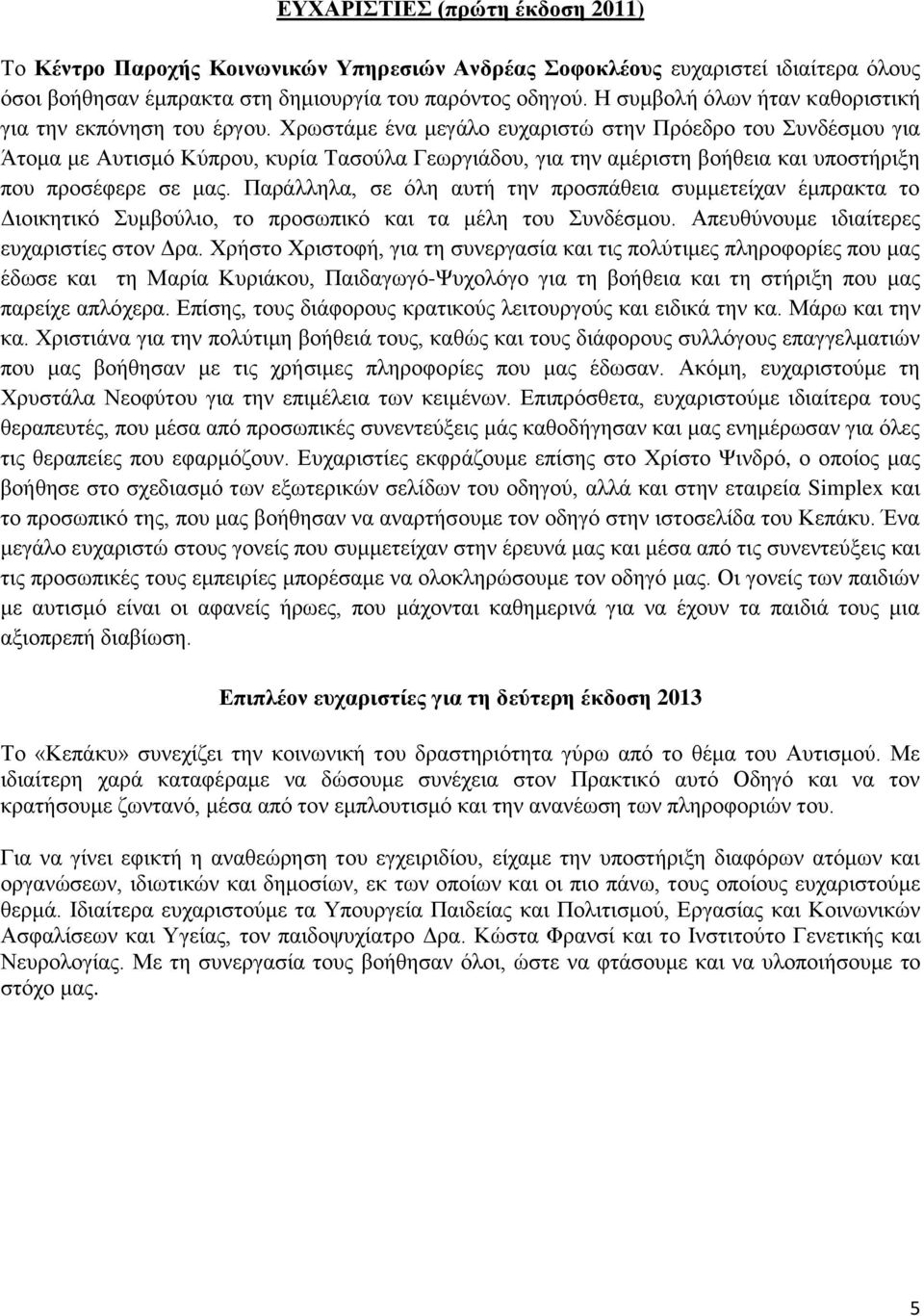 ΕΥΧΑΡΙΣΤΙΕΣ (πρώτη έκδοση 2011)

Το Κέντρο Παροχής Κοινωνικών Υπηρεσιών Ανδρέας Σοφοκλέους ευχαριστεί ιδιαίτερα όλους όσοι βοήθησαν έμπρακτα στη δημιουργία του παρόντος οδηγού. Η συμβολή όλων ήταν καθοριστική για την εκπόνηση του έργου. Χρωστάμε ένα μεγάλο ευχαριστώ στην Πρόεδρο του Συνδέσμου για Άτομα με Αυτισμό Κύπρου, κυρία Τασούλα Γεωργιάδου, για την αμέριστη βοήθεια και υποστήριξη που προσέφερε σε μας. Παράλληλα, σε όλη αυτή την προσπάθεια συμμετείχαν έμπρακτα το Διοικητικό Συμβούλιο, το προσωπικό και τα μέλη του Συνδέσμου. Απευθύνουμε ιδιαίτερες ευχαριστίες στον Δρα. Χρήστο Χριστοφή, για τη συνεργασία και τις πολύτιμες πληροφορίες που μας έδωσε και τη Μαρία Κυριάκου, Παιδαγωγό-Ψυχολόγο για τη βοήθεια και τη στήριξη που μας παρείχε απλόχερα. Επίσης, τους διάφορους κρατικούς λειτουργούς και ειδικά την κα. Μάρω και την κα. Χριστιάνα για την πολύτιμη βοήθειά τους, καθώς και τους διάφορους συλλόγους επαγγελματιών που μας βοήθησαν με τις χρήσιμες πληροφορίες που μας έδωσαν. Ακόμη, ευχαριστούμε τη Χρυστάλα Νεοφύτου για την επιμέλεια των κειμένων. Επιπρόσθετα, ευχαριστούμε ιδιαίτερα τους θεραπευτές, που μέσα από προσωπικές συνεντεύξεις μάς καθοδήγησαν και μας ενημέρωσαν για όλες τις θεραπείες που εφαρμόζουν. Ευχαριστίες εκφράζουμε επίσης στο Χρίστο Ψινδρό, ο οποίος μας βοήθησε στο σχεδιασμό των εξωτερικών σελίδων του οδηγού, αλλά και στην εταιρεία Simplex και το προσωπικό της, που μας βοήθησαν να αναρτήσουμε τον οδηγό στην ιστοσελίδα του Κεπάκυ. Ένα μεγάλο ευχαριστώ στους γονείς που συμμετείχαν στην έρευνά μας και μέσα από τις συνεντεύξεις και τις προσωπικές τους εμπειρίες μπορέσαμε να ολοκληρώσουμε τον οδηγό μας. Οι γονείς των παιδιών με αυτισμό είναι οι αφανείς ήρωες, που μάχονται καθημερινά για να έχουν τα παιδιά τους μια αξιοπρεπή διαβίωση.

Επιπλέον ευχαριστίες για τη δεύτερη έκδοση 2013

Το «Κεπάκυ» συνεχίζει την κοινωνική του δραστηριότητα γύρω από το θέμα του Αυτισμού. Με ιδιαίτερη χαρά καταφέραμε να δώσουμε συνέχεια στον Πρακτικό αυτό Οδηγό και να τον κρατήσουμε ζωντανό, μέσα από τον εμπλουτισμό και την ανανέωση των πληροφοριών του.

Για να γίνει εφικτή η αναθεώρηση του εγχειριδίου, είχαμε την υποστήριξη διαφόρων ατόμων και οργανώσεων, ιδιωτικών και δημοσίων, εκ των οποίων και οι πιο πάνω, τους οποίους ευχαριστούμε θερμά. Ιδιαίτερα ευχαριστούμε τα Υπουργεία Παιδείας και Πολιτισμού, Εργασίας και Κοινωνικών Ασφαλίσεων και Υγείας, τον παιδοψυχίατρο Δρα. Κώστα Φρανσί και το Ινστιτούτο Γενετικής και Νευρολογίας. Με τη συνεργασία τους βοήθησαν όλοι, ώστε να φτάσουμε και να υλοποιήσουμε το στόχο μας.

5